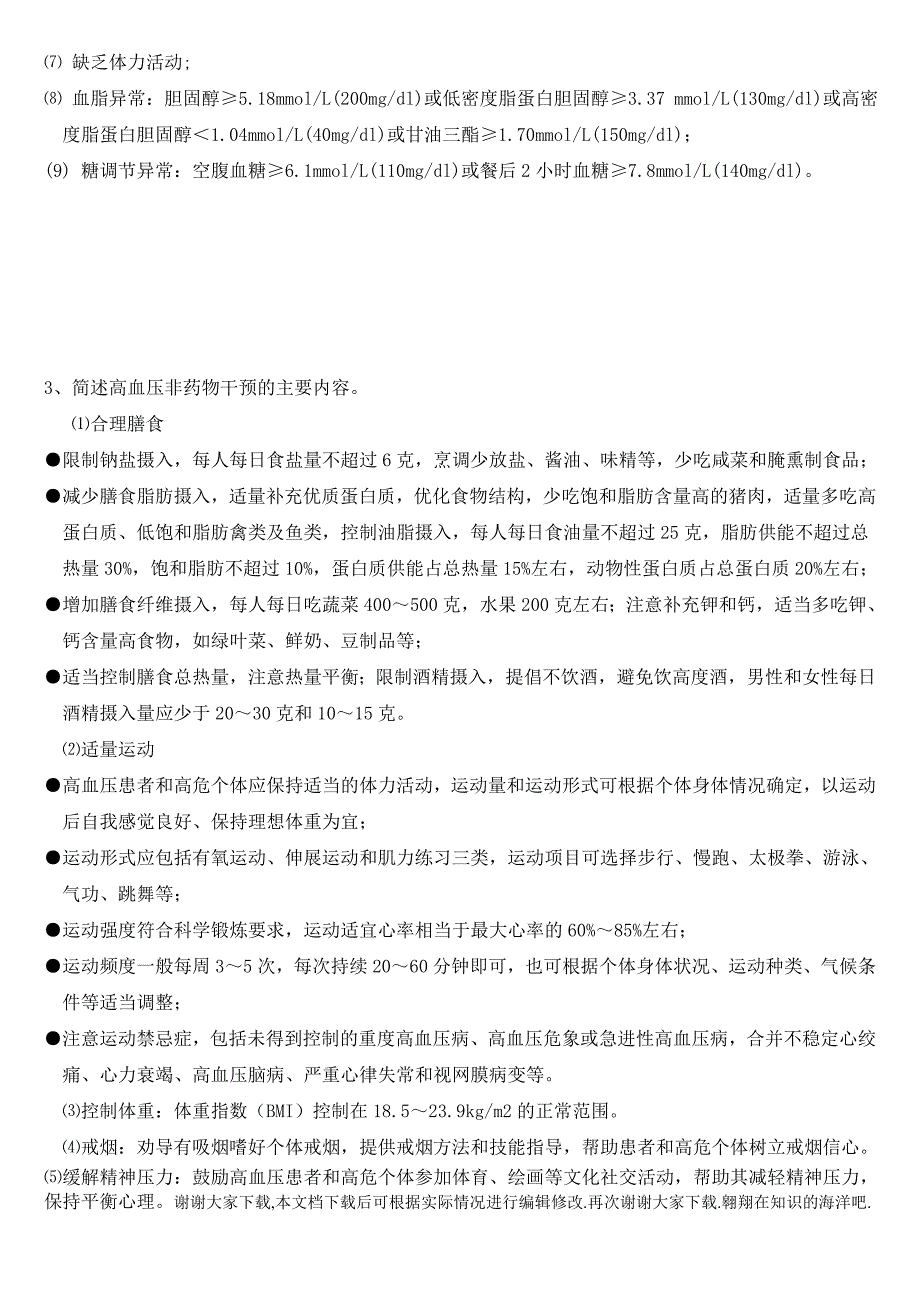 ⑺ 缺乏体力活动；

⑻ 血脂异常：胆固醇≥5.18mmol/L(200mg/dl)或低密度脂蛋白胆固醇≥3.37 mmol/L(130mg/dl)或高密度脂蛋白胆固醇＜1.04mmol/L(40mg/dl)或甘油三酯≥1.70mmol/L(150mg/dl)；

(9) 糖调节异常：空腹血糖≥6.1mmol/L(110mg/dl)或餐后 2 小时血糖≥7.8mmol/L(140mg/dl)。

3、简述高血压非药物干预的主要内容。

⑴合理膳食

●限制钠盐摄入，每人每日食盐量不超过 6 克，烹调少放盐、酱油、味精等，少吃咸菜和腌熏制食品；

●减少膳食脂肪摄入，适量补充优质蛋白质，优化食物结构，少吃饱和脂肪含量高的猪肉，适量多吃高蛋白质、低饱和脂肪禽类及鱼类，控制油脂摄入，每人每日食油量不超过 25 克，脂肪供能不超过总热量 30%，饱和脂肪不超过 10%，蛋白质供能占总热量 15%左右，动物性蛋白质占总蛋白质 20%左右；

●增加膳食纤维摄入，每人每日吃蔬菜 400～500 克，水果 200 克左右；注意补充钾和钙，适当多吃钾、钙含量高食物，如绿叶菜、鲜奶、豆制品等；

●适当控制膳食总热量，注意热量平衡；限制酒精摄入，提倡不饮酒，避免饮高度酒，男性和女性每日酒精摄入量应少于 20～30 克和 10～15 克。

⑵适量运动

●高血压患者和高危个体应保持适当的体力活动，运动量和运动形式可根据个体身体情况确定，以运动后自我感觉良好、保持理想体重为宜；

●运动形式应包括有氧运动、伸展运动和肌力练习三类，运动项目可选择步行、慢跑、太极拳、游泳、气功、跳舞等；

●运动强度符合科学锻炼要求，运动适宜心率相当于最大心率的 60%～85%左右；

●运动频度一般每周 3～5 次，每次持续 20～60 分钟即可，也可根据个体身体状况、运动种类、气候条件等适当调整；

●注意运动禁忌症，包括未得到控制的重度高血压病、高血压危象或急进性高血压病，合并不稳定心绞痛、心力衰竭、高血压脑病、严重心律失常和视网膜病变等。

⑶控制体重：体重指数（BMI）控制在 18.5～23.9kg/m2 的正常范围。

⑷戒烟：劝导有吸烟嗜好个体戒烟，提供戒烟方法和技能指导，帮助患者和高危个体树立戒烟信心。

⑸缓解精神压力：鼓励高血压患者和高危个体参加体育、绘画等文化社交活动，帮助其减轻精神压力，保持平衡心理。谢谢大家下载,本文档下载后可根据实际情况进行编辑修改.再次谢谢大家下载.翱翔在知识的海洋吧.